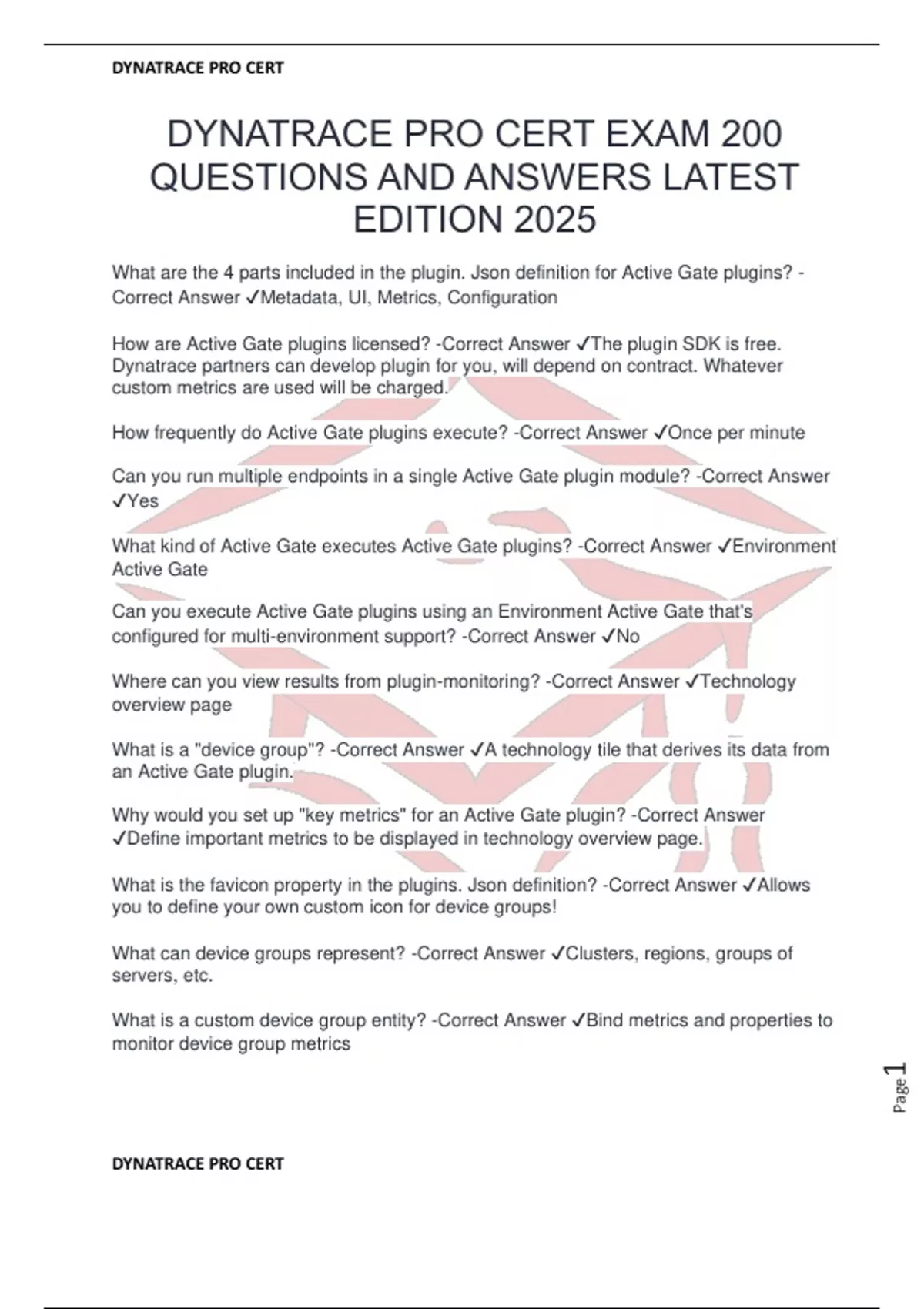 DYNATRACE PRO CERT

DYNATRACE PRO CERT EXAM 200 QUESTIONS AND ANSWERS LATEST EDITION 2025

What are the 4 parts included in the plugin. Json definition for Active Gate plugins? -Correct Answer ✓Metadata, UI, Metrics, Configuration

How are Active Gate plugins licensed? -Correct Answer ✓The plugin SDK is free. Dynatrace partners can develop plugin for you, will depend on contract. Whatever custom metrics are used will be charged.

How frequently do Active Gate plugins execute? -Correct Answer ✓Once per minute

Can you run multiple endpoints in a single Active Gate plugin module? -Correct Answer ✓Yes

What kind of Active Gate executes Active Gate plugins? -Correct Answer ✓Environment Active Gate

Can you execute Active Gate plugins using an Environment Active Gate that's configured for multi-environment support? -Correct Answer ✓No

Where can you view results from plugin-monitoring? -Correct Answer ✓Technology overview page

What is a "device group"? -Correct Answer ✓A technology tile that derives its data from an Active Gate plugin.

Why would you set up "key metrics" for an Active Gate plugin? -Correct Answer ✓Define important metrics to be displayed in technology overview page.

What is the favicon property in the plugins. Json definition? -Correct Answer ✓Allows you to define your own custom icon for device groups!

What can device groups represent? -Correct Answer ✓Clusters, regions, groups of servers, etc.

What is a custom device group entity? -Correct Answer ✓Bind metrics and properties to monitor device group metrics

Page 1

DYNATRACE PRO CERT